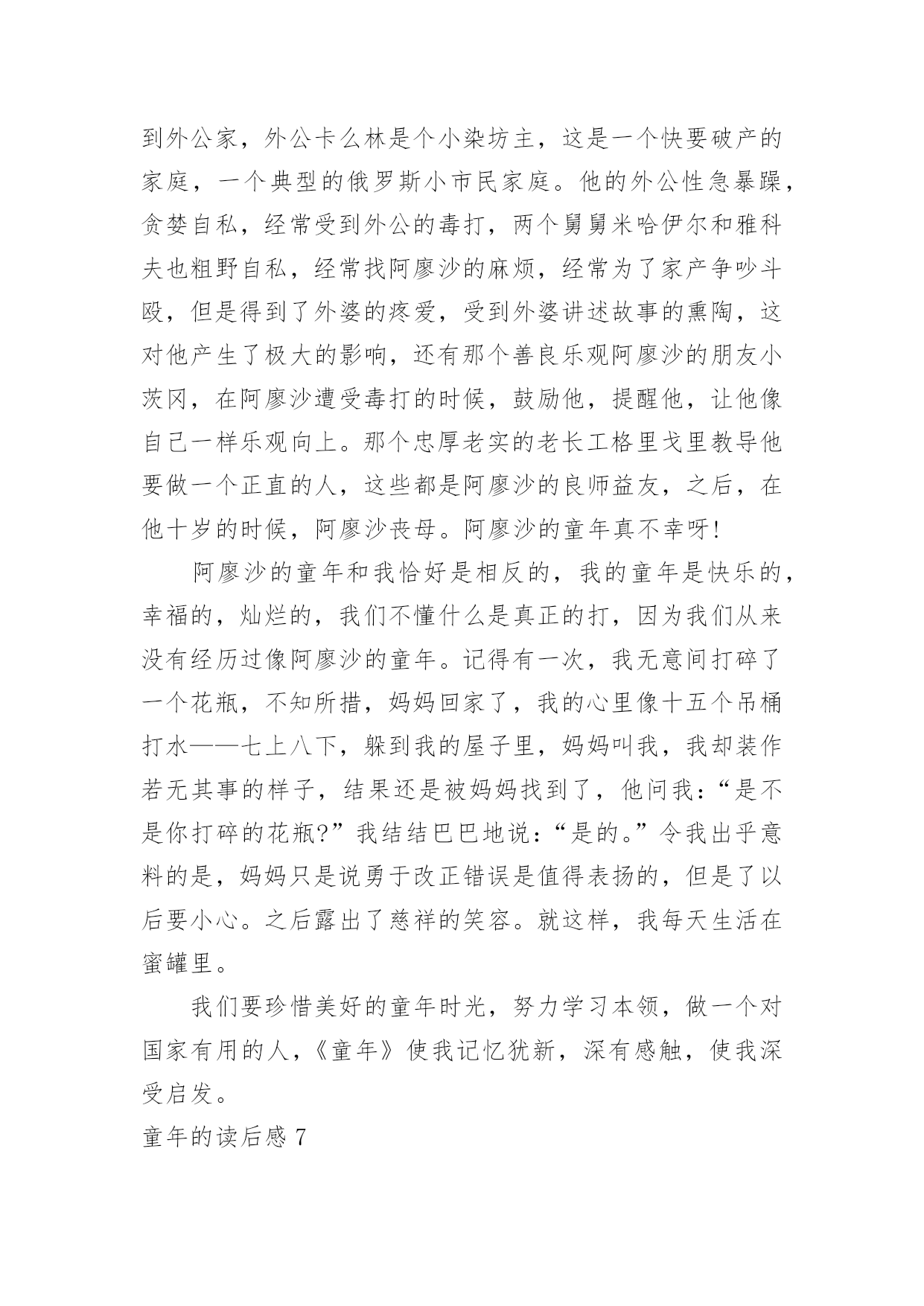 到外公家，外公卡么林是个小染坊主，这是一个快要破产的家庭，一个典型的俄罗斯小市民家庭。他的外公性急暴躁，贪婪自私，经常受到外公的毒打，两个舅舅米哈伊尔和雅科夫也粗野自私，经常找阿廖沙的麻烦，经常为了家产争吵斗殴，但是得到了外婆的疼爱，受到外婆讲述故事的熏陶，这对他产生了极大的影响，还有那个善良乐观阿廖沙的朋友小茨冈，在阿廖沙遭受毒打的时候，鼓励他，提醒他，让他像自己一样乐观向上。那个忠厚老实的老长工格里戈里教导他要做一个正直的人，这些都是阿廖沙的良师益友，之后，在他十岁的时候，阿廖沙丧母。阿廖沙的童年真不幸呀！

阿廖沙的童年和我恰好是相反的，我的童年是快乐的，幸福的，灿烂的，我们不懂什么是真正的打，因为我们从来没有经历过像阿廖沙的童年。记得有一次，我无意间打碎了一个花瓶，不知所措，妈妈回家了，我的心里像十五个吊桶打水——七上八下，躲到我的屋子里，妈妈叫我，我却装作若无其事的样子，结果还是被妈妈找到了，他问我：“是不是你打碎的花瓶?”我结结巴巴地说：“是的。”令我出乎意料的是，妈妈只是说勇于改正错误是值得表扬的，但是了以后要小心。之后露出了慈祥的笑容。就这样，我每天生活在蜜罐里。

我们要珍惜美好的童年时光，努力学习本领，做一个对国家有用的人，《童年》使我记忆犹新，深有感触，使我深受启发。

童年的读后感 7